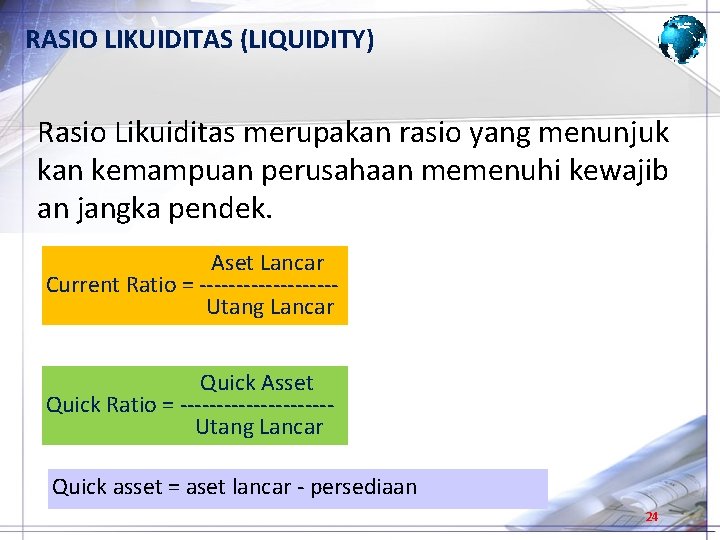 RASIO LIKUIDITAS (LIQUIDITY)

Rasio Likuiditas merupakan rasio yang menunjuk kan kemampuan perusahaan memenuhi kewajib an jangka pendek.

Current Ratio = $\frac{\text{Aset Lancar}}{\text{Utang Lancar}}$

Quick Ratio = $\frac{\text{Quick Asset}}{\text{Utang Lancar}}$

Quick asset = aset lancar - persediaan

24